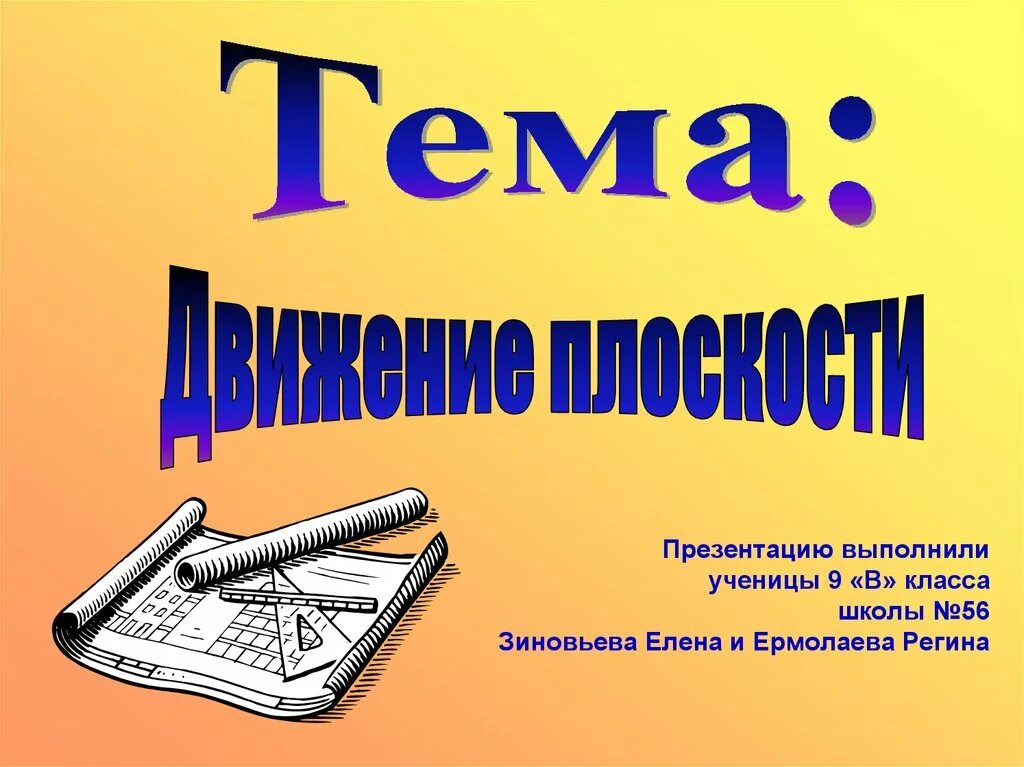 Тема:

Движение плоскости

Презентацию выполнили ученицы 9 «В» класса школы №56 Зиновьева Елена и Ермолаева Регина